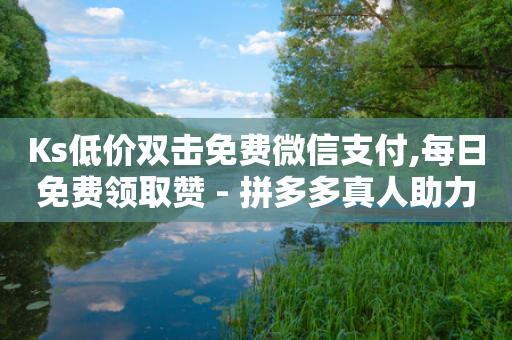 Ks低价双击免费微信支付,每日免费领取赞 - 拼多多真人助力